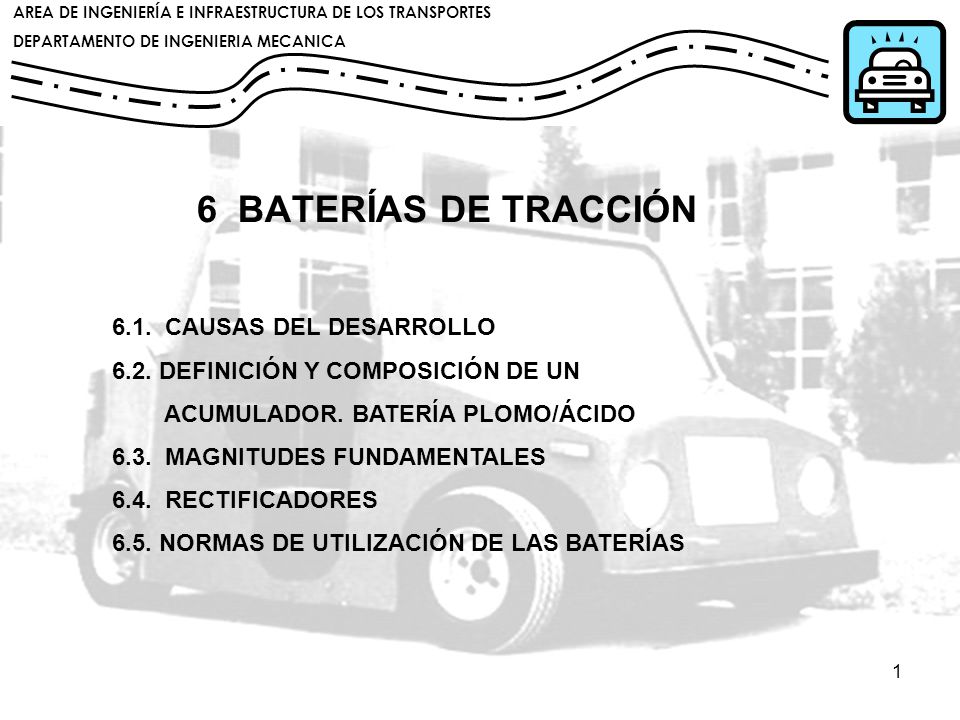 AREA DE INGENIERÍA E INFRAESTRUCTURA DE LOS TRANSPORTES
DEPARTAMENTO DE INGENIERIA MECANICA

6 BATERÍAS DE TRACCIÓN

6.1. CAUSAS DEL DESARROLLO
6.2. DEFINICIÓN Y COMPOSICIÓN DE UN ACUMULADOR. BATERÍA PLOMO/ÁCIDO
6.3. MAGNITUDES FUNDAMENTALES
6.4. RECTIFICADORES
6.5. NORMAS DE UTILIZACIÓN DE LAS BATERÍAS

1